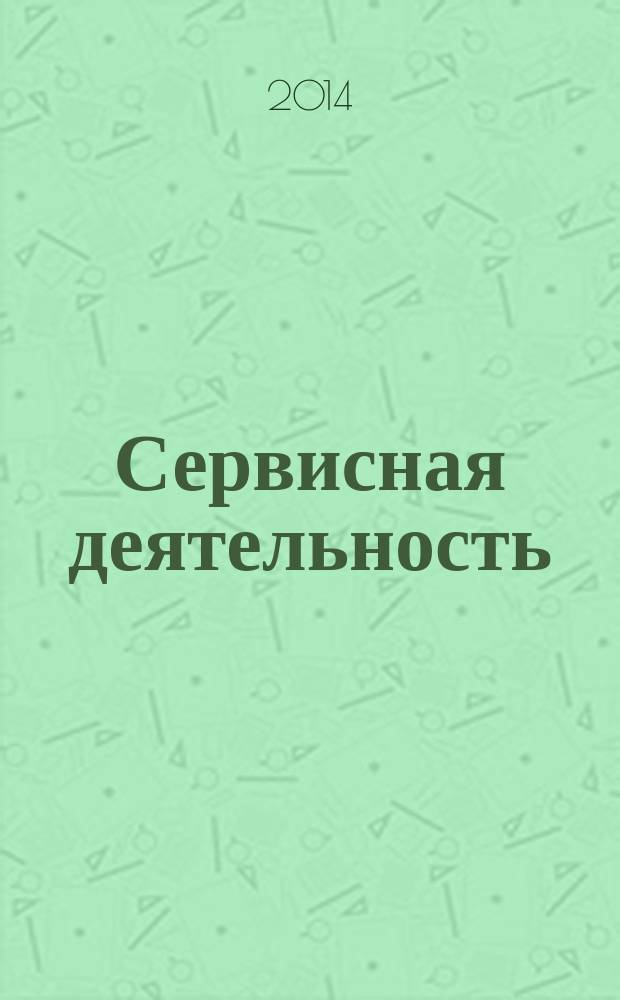 2014

Сервисная деятельность